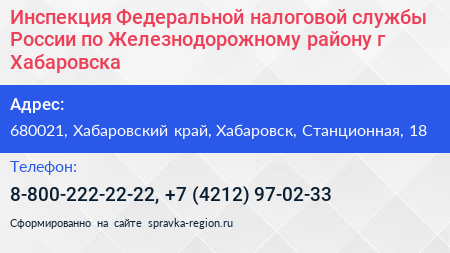 Инспекция Федеральной налоговой службы России по Железнодорожному району г Хабаровска

Адрес:

680021, Хабаровский край, Хабаровск, Станционная, 18

Телефон:

8-800-222-22-22, +7 (4212) 97-02-33

Сформированно на сайте spravka-region.ru